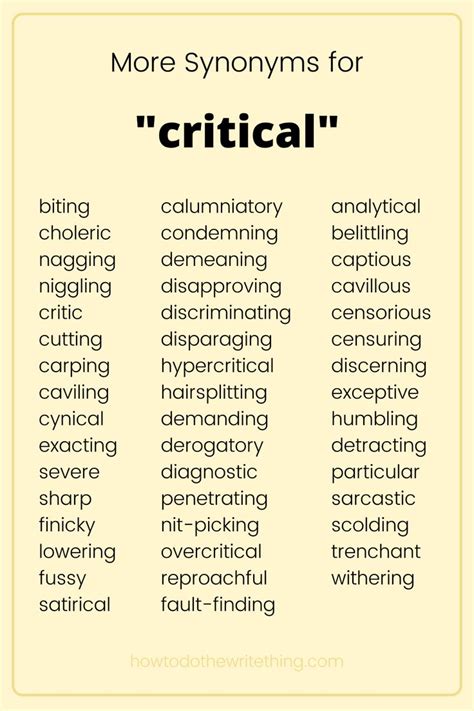 More Synonyms for

"critical"

biting
choleric
nagging
niggling
critic
cutting
carping
caviling
cynical
exacting
severe
sharp
finicky
lowering
fussy
satirical

calumniatory
condemning
demeaning
disapproving
discriminating
disparaging
hypercritical
hairsplitting
demanding
derogatory
diagnostic
penetrating
nit-picking
overcritical
reproachful
fault-finding

analytical
belittling
captious
cavillous
censorious
censuring
discerning
exceptive
humbling
detracting
particular
sarcastic
scolding
trenchant
withering

howtodothewritething.com